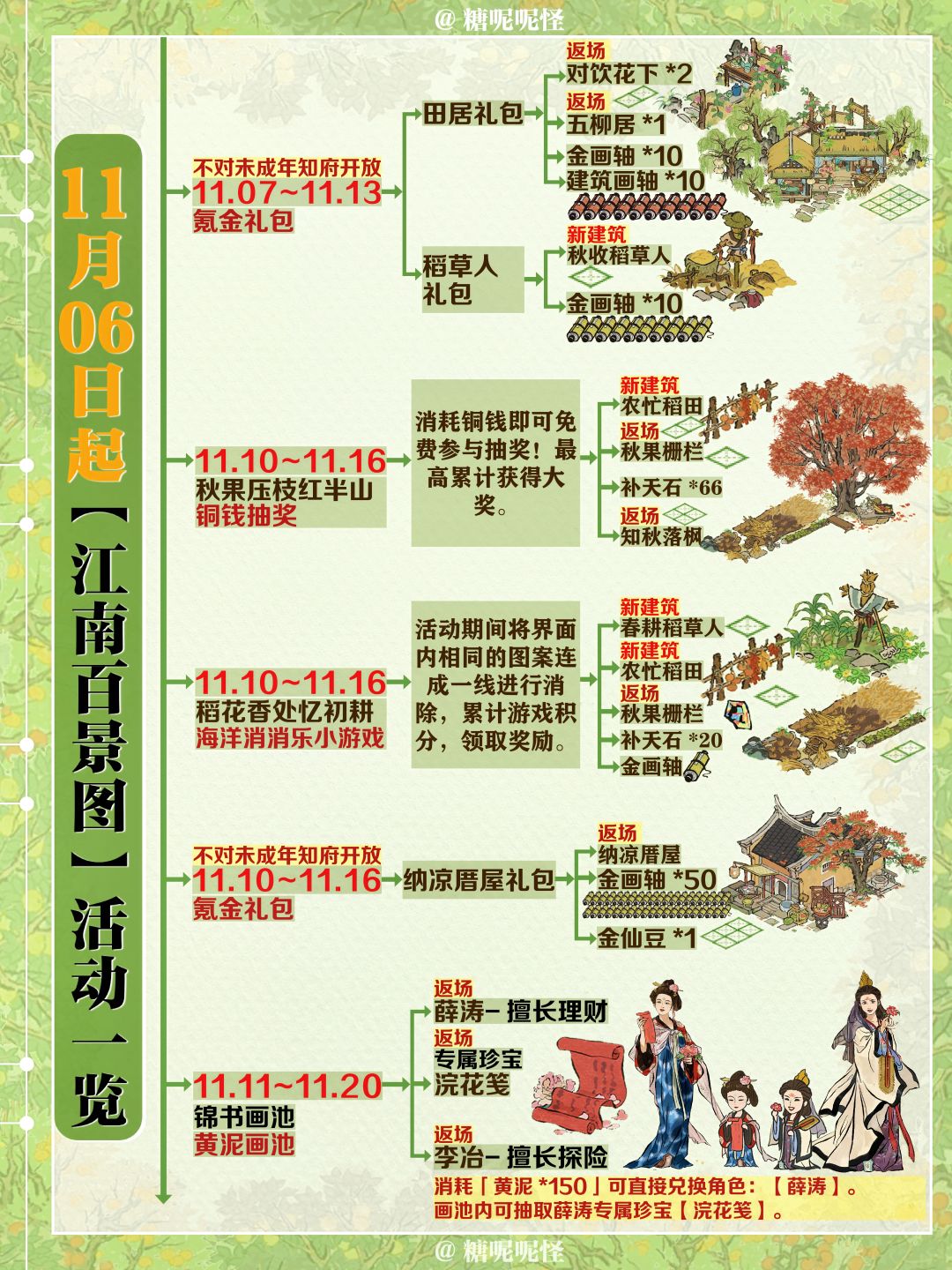 @ 糖呢呢怪

11月06日起【江南百景图】活动一览

不对未成年知府开放
11.07~11.13
氪金礼包

田居礼包
返场
对饮花下 *2
返场
五柳居 *1
金画轴 *10
建筑画轴 *10

稻草人礼包
新建筑
秋收稻草人
金画轴 *10

11.10~11.16
秋果压枝红半山
铜钱抽奖

消耗铜钱即可免费参与抽奖！最高累计获得大奖。

新建筑
农忙稻田
返场
秋果栅栏
补天石 *66
返场
知秋落枫

11.10~11.16
稻花香处忆初耕
海洋消消乐小游戏

活动期间将界面内相同的图案连成一线进行消除，累计游戏积分，领取奖励。

新建筑
春耕稻草人
新建筑
农忙稻田
返场
秋果栅栏
补天石 *20
金画轴

不对未成年知府开放
11.10~11.16
氪金礼包

纳凉厝屋礼包
返场
纳凉厝屋
金画轴 *50
金仙豆 *1

11.11~11.20
锦书画池
黄泥画池

返场
薛涛- 擅长理财
返场
专属珍宝
浣花笺
返场
李冶- 擅长探险

消耗「黄泥 *150」可直接兑换角色：【薛涛】。
画池内可抽取薛涛专属珍宝【浣花笺】。

@ 糖呢呢怪